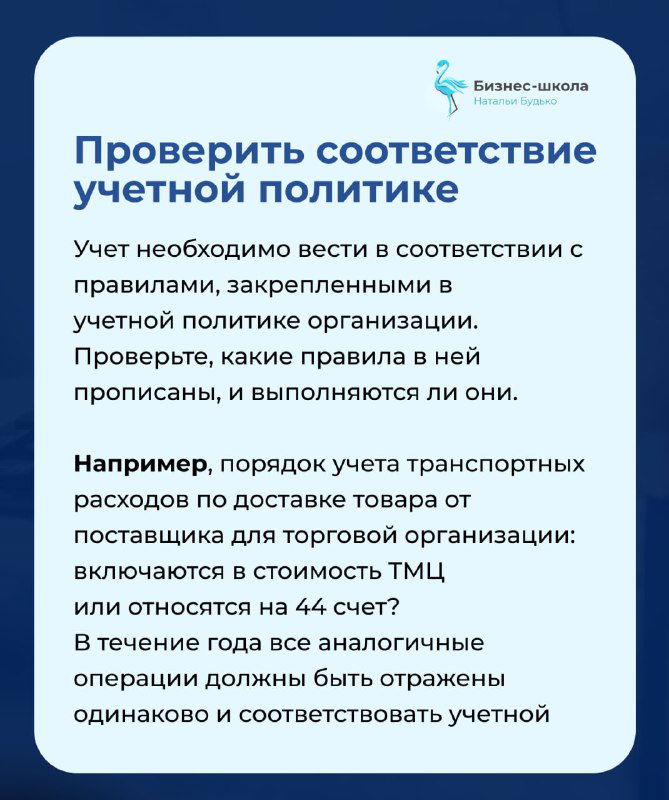 Бизнес-школа
Натальи Будько

Проверить соответствие учетной политике

Учет необходимо вести в соответствии с правилами, закрепленными в учетной политике организации. Проверьте, какие правила в ней прописаны, и выполняются ли они.

Например, порядок учета транспортных расходов по доставке товара от поставщика для торговой организации: включаются в стоимость ТМЦ или относятся на 44 счет?
В течение года все аналогичные операции должны быть отражены одинаково и соответствовать учетной